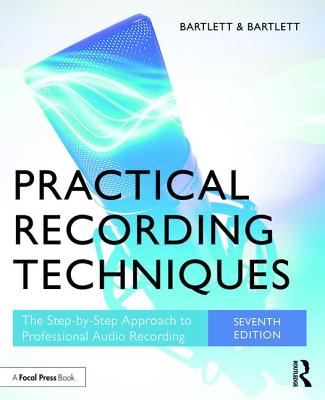 BARTLETT & BARTLETT

PRACTICAL RECORDING TECHNIQUES

The Step-by-Step Approach to Professional Audio Recording

SEVENTH EDITION

A Focal Press Book

ROUTLEDGE